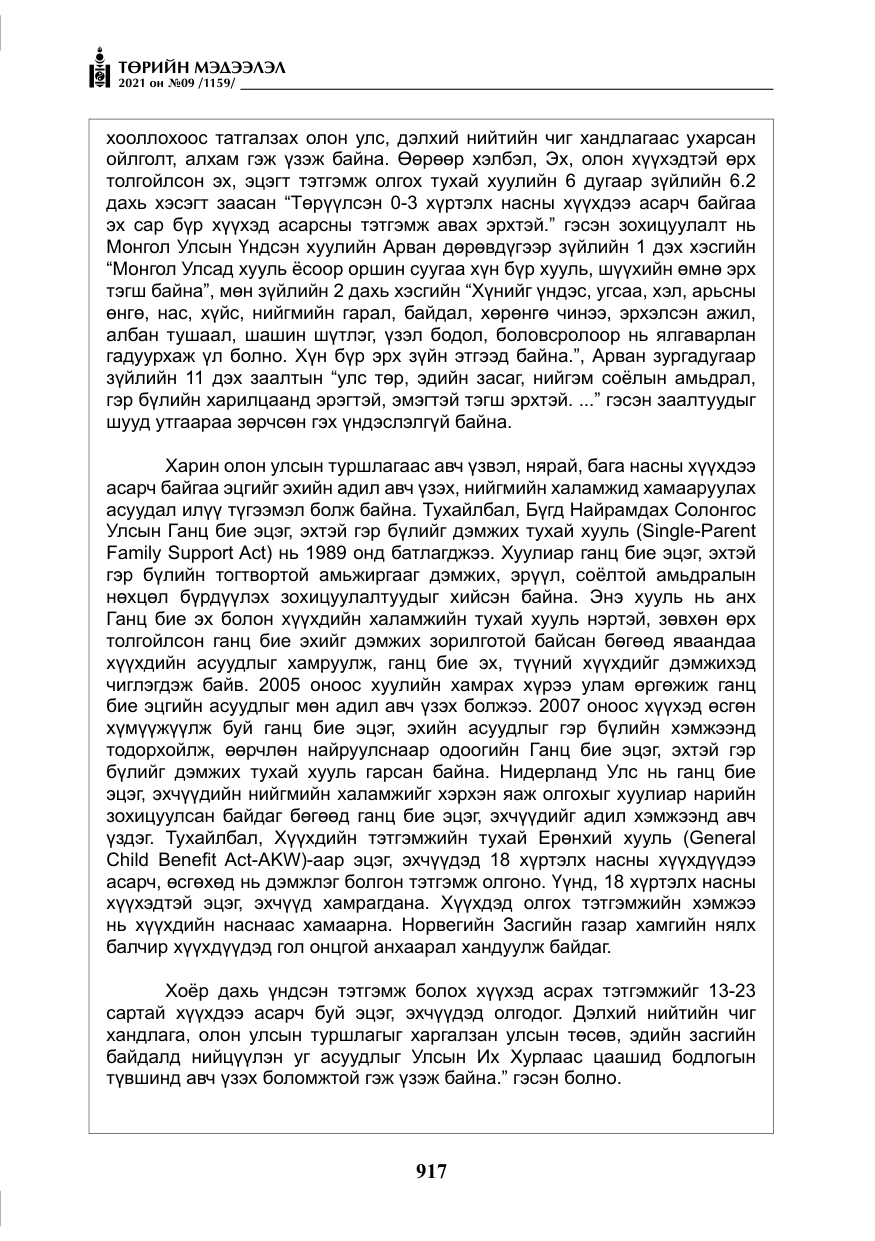 ТӨРИЙН МЭДЭЭЛЭЛ
2021 он №09 /1159/

хооллохоос татгалзах олон улс, дэлхий нийтийн чиг хандлагаас ухарсан ойлголт, алхам гэж үзэж байна. Өөрөөр хэлбэл, Эх, олон хүүхэдтэй өрх толгойлсон эх, эцэгт тэтгэмж олгох тухай хуулийн 6 дугаар зүйлийн 6.2 дахь хэсэгт заасан "Төрүүлсэн 0-3 хүртэлх насны хүүхдээ асарч байгаа эх сар бүр хүүхэд асарсны тэтгэмж авах эрхтэй." гэсэн зохицуулалт нь Монгол Улсын Үндсэн хуулийн Арван дөрөвдүгээр зүйлийн 1 дэх хэсгийн "Монгол Улсад хууль ёсоор оршин суугаа хүн бүр хууль, шүүхийн өмнө эрх тэгш байна", мөн зүйлийн 2 дахь хэсгийн "Хүнийг үндэс, угсаа, хэл, арьсны өнгө, нас, хүйс, нийгмийн гарал, байдал, хөрөнгө чинээ, эрхэлсэн ажил, албан тушаал, шашин шүтлэг, үзэл бодол, боловсролоор нь ялгаварлан гадуурхаж үл болно. Хүн бүр эрх зүйн этгээд байна.", Арван зургадугаар зүйлийн 11 дэх заалтын "улс төр, эдийн засаг, нийгэм соёлын амьдрал, гэр бүлийн харилцаанд эрэгтэй, эмэгтэй тэгш эрхтэй. ..." гэсэн заалтуудыг шууд утгаараа зөрчсөн гэх үндэслэлгүй байна.

Харин олон улсын туршлагаас авч үзвэл, нярай, бага насны хүүхдээ асарч байгаа эцгийг эхийн адил авч үзэх, нийгмийн халамжид хамааруулах асуудал илүү түгээмэл болж байна. Тухайлбал, Бүгд Найрамдах Солонгос Улсын Ганц бие эцэг, эхтэй гэр бүлийг дэмжих тухай хууль (Single-Parent Family Support Act) нь 1989 онд батлагджээ. Хуулиар ганц бие эцэг, эхтэй гэр бүлийн тогтвортой амьжиргааг дэмжих, эрүүл, соёлтой амьдралын нөхцөл бүрдүүлэх зохицуулалтуудыг хийсэн байна. Энэ хууль нь анх Ганц бие эх болон хүүхдийн халамжийн тухай хууль нэртэй, зөвхөн өрх толгойлсон ганц бие эхийг дэмжих зорилготой байсан бөгөөд яваандаа хүүхдийн асуудлыг хамруулж, ганц бие эх, түүний хүүхдийг дэмжихэд чиглэгдэж байв. 2005 оноос хуулийн хамрах хүрээ улам өргөжиж ганц бие эцгийн асуудлыг мөн адил авч үзэх болжээ. 2007 оноос хүүхэд өсгөн хүмүүжүүлж буй ганц бие эцэг, эхийн асуудлыг гэр бүлийн хэмжээнд тодорхойлж, өөрчлөн найруулснаар одоогийн Ганц бие эцэг, эхтэй гэр бүлийг дэмжих тухай хууль гарсан байна. Нидерланд Улс нь ганц бие эцэг, эхчүүдийн нийгмийн халамжийг хэрхэн яаж олгохыг хуулиар нарийн зохицуулсан байдаг бөгөөд ганц бие эцэг, эхчүүдийг адил хэмжээнд авч үздэг. Тухайлбал, Хүүхдийн тэтгэмжийн тухай Ерөнхий хууль (General Child Benefit Act-AKW)-аар эцэг, эхчүүдэд 18 хүртэлх насны хүүхдүүдээ асарч, өсгөхөд нь дэмжлэг болгон тэтгэмж олгоно. Үүнд, 18 хүртэлх насны хүүхэдтэй эцэг, эхчүүд хамрагдана. Хүүхдэд олгох тэтгэмжийн хэмжээ нь хүүхдийн наснаас хамаарна. Норвегийн Засгийн газар хамгийн нялх балчир хүүхдүүдэд гол онцгой анхаарал хандуулж байдаг.

Хоёр дахь үндсэн тэтгэмж болох хүүхэд асрах тэтгэмжийг 13-23 сартай хүүхдээ асарч буй эцэг, эхчүүдэд олгодог. Дэлхий нийтийн чиг хандлага, олон улсын туршлагыг харгалзан улсын төсөв, эдийн засгийн байдалд нийцүүлэн уг асуудлыг Улсын Их Хурлаас цаашид бодлогын түвшинд авч үзэх боломжтой гэж үзэж байна." гэсэн болно.

917